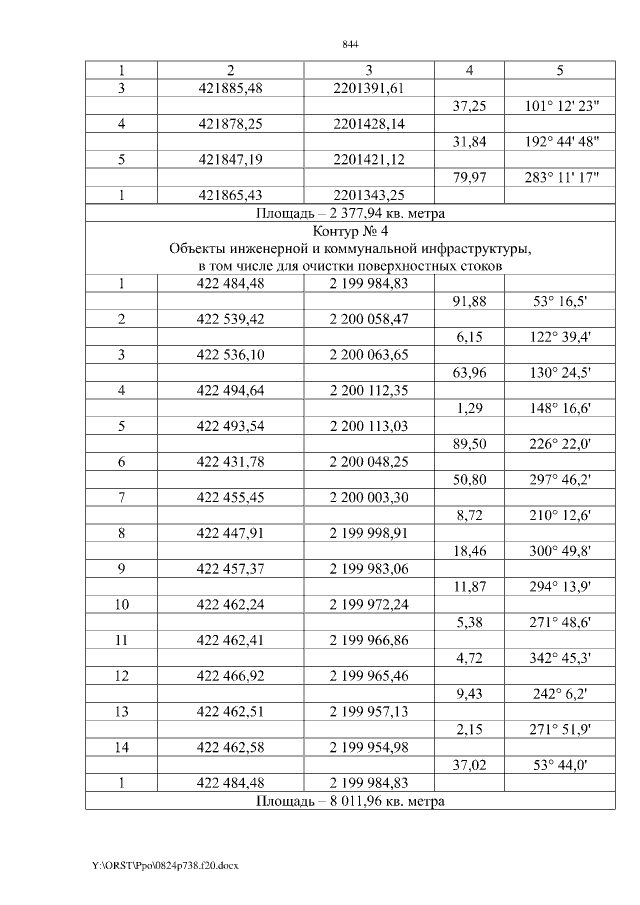 844

| 1 | 2 | 3 | 4 | 5 |
|---|---|---|---|---|
| 3 | 421885,48 | 2201391,61 | | |
| | | | 37,25 | 101° 12' 23" |
| 4 | 421878,25 | 2201428,14 | | |
| | | | 31,84 | 192° 44' 48" |
| 5 | 421847,19 | 2201421,12 | | |
| | | | 79,97 | 283° 11' 17" |
| 1 | 421865,43 | 2201343,25 | | |
| Площадь – 2 377,94 кв. метра | | | | |
| Контур № 4 Объекты инженерной и коммунальной инфраструктуры, в том числе для очистки поверхностных стоков | | | | |
| 1 | 422 484,48 | 2 199 984,83 | | |
| | | | 91,88 | 53° 16,5' |
| 2 | 422 539,42 | 2 200 058,47 | | |
| | | | 6,15 | 122° 39,4' |
| 3 | 422 536,10 | 2 200 063,65 | | |
| | | | 63,96 | 130° 24,5' |
| 4 | 422 494,64 | 2 200 112,35 | | |
| | | | 1,29 | 148° 16,6' |
| 5 | 422 493,54 | 2 200 113,03 | | |
| | | | 89,50 | 226° 22,0' |
| 6 | 422 431,78 | 2 200 048,25 | | |
| | | | 50,80 | 297° 46,2' |
| 7 | 422 455,45 | 2 200 003,30 | | |
| | | | 8,72 | 210° 12,6' |
| 8 | 422 447,91 | 2 199 998,91 | | |
| | | | 18,46 | 300° 49,8' |
| 9 | 422 457,37 | 2 199 983,06 | | |
| | | | 11,87 | 294° 13,9' |
| 10 | 422 462,24 | 2 199 972,24 | | |
| | | | 5,38 | 271° 48,6' |
| 11 | 422 462,41 | 2 199 966,86 | | |
| | | | 4,72 | 342° 45,3' |
| 12 | 422 466,92 | 2 199 965,46 | | |
| | | | 9,43 | 242° 6,2' |
| 13 | 422 462,51 | 2 199 957,13 | | |
| | | | 2,15 | 271° 51,9' |
| 14 | 422 462,58 | 2 199 954,98 | | |
| | | | 37,02 | 53° 44,0' |
| 1 | 422 484,48 | 2 199 984,83 | | |
| Площадь – 8 011,96 кв. метра | | | | |

Y:\ORST\Ppo\0824p738.f20.docx